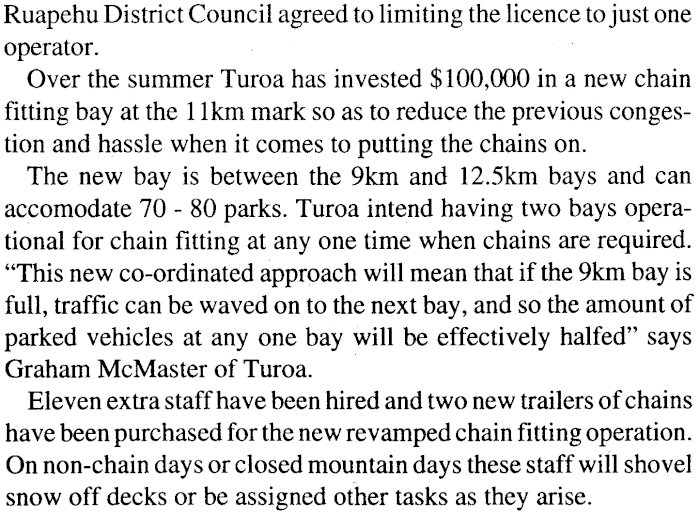 Ruapehu District Council agreed to limiting the licence to just one operator.

Over the summer Turoa has invested \$100,000 in a new chain fitting bay at the 11km mark so as to reduce the previous congestion and hassle when it comes to putting the chains on.

The new bay is between the 9km and 12.5km bays and can accomodate 70 - 80 parks. Turoa intend having two bays operational for chain fitting at any one time when chains are required. "This new co-ordinated approach will mean that if the 9km bay is full, traffic can be waved on to the next bay, and so the amount of parked vehicles at any one bay will be effectively halfed" says Graham McMaster of Turoa.

Eleven extra staff have been hired and two new trailers of chains have been purchased for the new revamped chain fitting operation. On non-chain days or closed mountain days these staff will shovel snow off decks or be assigned other tasks as they arise.